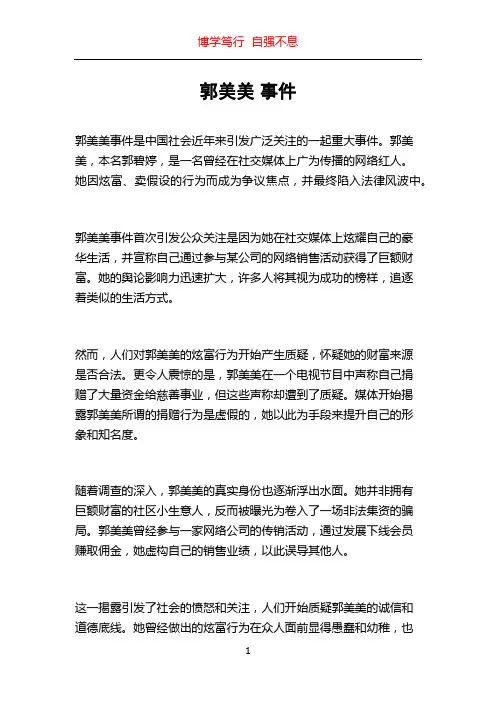 博学笃行 自强不息

郭美美 事件

郭美美事件是中国社会近年来引发广泛关注的一起重大事件。郭美美，本名郭碧婷，是一名曾经在社交媒体上广为传播的网络红人。她因炫富、卖假设的行为而成为争议焦点，并最终陷入法律风波中。

郭美美事件首次引发公众关注是因为她在社交媒体上炫耀自己的豪华生活，并宣称自己通过参与某公司的网络销售活动获得了巨额财富。她的舆论影响力迅速扩大，许多人将其视为成功的榜样，追逐着类似的生活方式。

然而，人们对郭美美的炫富行为开始产生质疑，怀疑她的财富来源是否合法。更令人震惊的是，郭美美在一个电视节目中声称自己捐赠了大量资金给慈善事业，但这些声称却遭到了质疑。媒体开始揭露郭美美所谓的捐赠行为是虚假的，她以此为手段来提升自己的形象和知名度。

随着调查的深入，郭美美的真实身份也逐渐浮出水面。她并非拥有巨额财富的社区小生意人，反而被曝光为卷入了一场非法集资的骗局。郭美美曾经参与一家网络公司的传销活动，通过发展下线会员赚取佣金，她虚构自己的销售业绩，以此误导其他人。

这一揭露引发了社会的愤怒和关注，人们开始质疑郭美美的诚信和道德底线。她曾经做出的炫富行为在众人面前显得愚蠢和幼稚，也

1